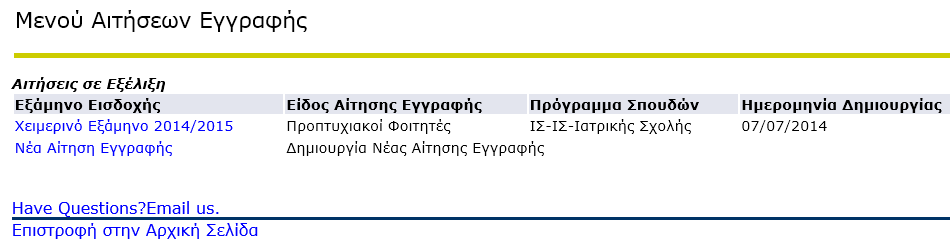 Μενού Αιτήσεων Εγγραφής

Αιτήσεις σε Εξέλιξη

| Εξάμηνο Εισδοχής | Είδος Αίτησης Εγγραφής | Πρόγραμμα Σπουδών | Ημερομηνία Δημιουργίας |
|---|---|---|---|
| Χειμερινό Εξάμηνο 2014/2015 | Προπτυχιακοί Φοιτητές | ΙΣ-ΙΣ-Ιατρικής Σχολής | 07/07/2014 |
| Νέα Αίτηση Εγγραφής | Δημιουργία Νέας Αίτησης Εγγραφής | | |

Have Questions?Email us.

Επιστροφή στην Αρχική Σελίδα